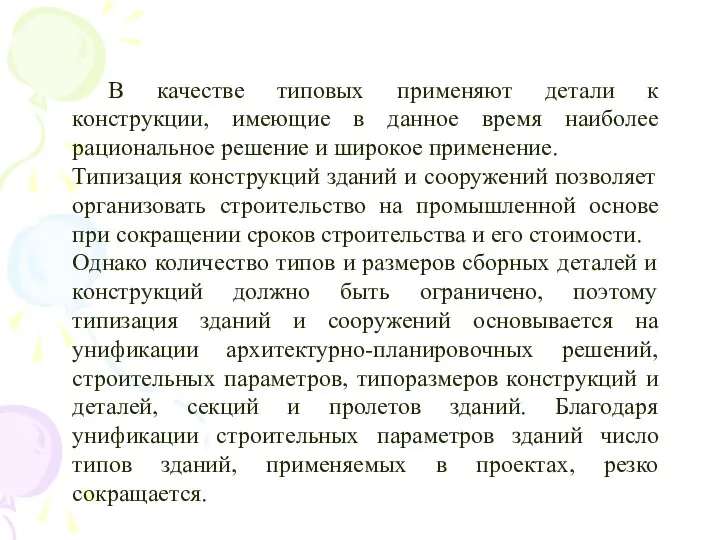 В качестве типовых применяют детали к конструкции, имеющие в данное время наиболее рациональное решение и широкое применение.

Типизация конструкций зданий и сооружений позволяет организовать строительство на промышленной основе при сокращении сроков строительства и его стоимости.

Однако количество типов и размеров сборных деталей и конструкций должно быть ограничено, поэтому типизация зданий и сооружений основывается на унификации архитектурно-планировочных решений, строительных параметров, типоразмеров конструкций и деталей, секций и пролетов зданий. Благодаря унификации строительных параметров зданий число типов зданий, применяемых в проектах, резко сокращается.